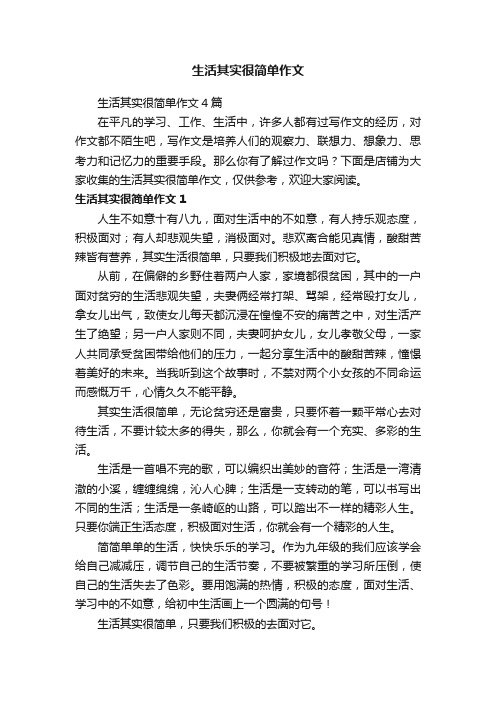 生活其实很简单作文

生活其实很简单作文4篇

在平凡的学习、工作、生活中，许多人都有过写作文的经历，对作文都不陌生吧，写作文是培养人们的观察力、联想力、想象力、思考力和记忆力的重要手段。那么你有了解过作文吗？下面是店铺为大家收集的生活其实很简单作文，仅供参考，欢迎大家阅读。

生活其实很简单作文1

人生不如意十有八九，面对生活中的不如意，有人持乐观态度，积极面对；有人却悲观失望，消极面对。悲欢离合能见真情，酸甜苦辣皆有营养，其实生活很简单，只要我们积极地去面对它。

从前，在偏僻的乡野住着两户人家，家境都很贫困，其中的一户面对贫穷的生活悲观失望，夫妻俩经常打架、骂架，经常殴打女儿，拿女儿出气，致使女儿每天都沉浸在惶惶不安的痛苦之中，对生活产生了绝望；另一户人家则不同，夫妻呵护女儿，女儿孝敬父母，一家人共同承受贫困带给他们的压力，一起分享生活中的酸甜苦辣，憧憬着美好的未来。当我听到这个故事时，不禁对两个小女孩的不同命运而感慨万千，心情久久不能平静。

其实生活很简单，无论贫穷还是富贵，只要怀着一颗平常心去对待生活，不要计较太多的得失，那么，你就会有一个充实、多彩的生活。

生活是一首唱不完的歌，可以编织出美妙的音符；生活是一湾清澈的小溪，缠缠绵绵，沁人心脾；生活是一支转动的笔，可以书写出不同的生活；生活是一条崎岖的山路，可以踏出不一样的精彩人生。只要你端正生活态度，积极面对生活，你就会有一个精彩的人生。

简简单单的生活，快快乐乐的学习。作为九年级的我们应该学会给自己减减压，调节自己的生活节奏，不要被繁重的学习所压倒，使自己的生活失去了色彩。要用饱满的热情，积极的态度，面对生活、学习中的不如意，给初中生活画上一个圆满的句号！

生活其实很简单，只要我们积极的去面对它。